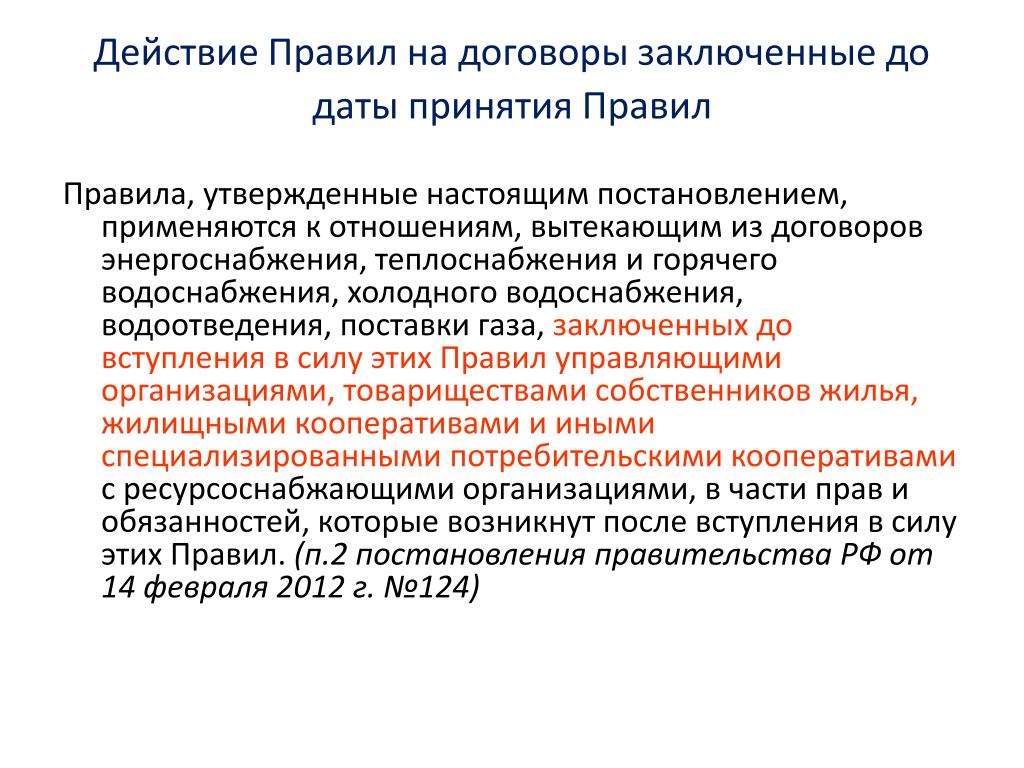 Действие Правил на договоры заключенные до даты принятия Правил

Правила, утвержденные настоящим постановлением, применяются к отношениям, вытекающим из договоров энергоснабжения, теплоснабжения и горячего водоснабжения, холодного водоснабжения, водоотведения, поставки газа, заключенных до вступления в силу этих Правил управляющими организациями, товариществами собственников жилья, жилищными кооперативами и иными специализированными потребительскими кооперативами с ресурсоснабжающими организациями, в части прав и обязанностей, которые возникнут после вступления в силу этих Правил. (п.2 постановления правительства РФ от 14 февраля 2012 г. №124)